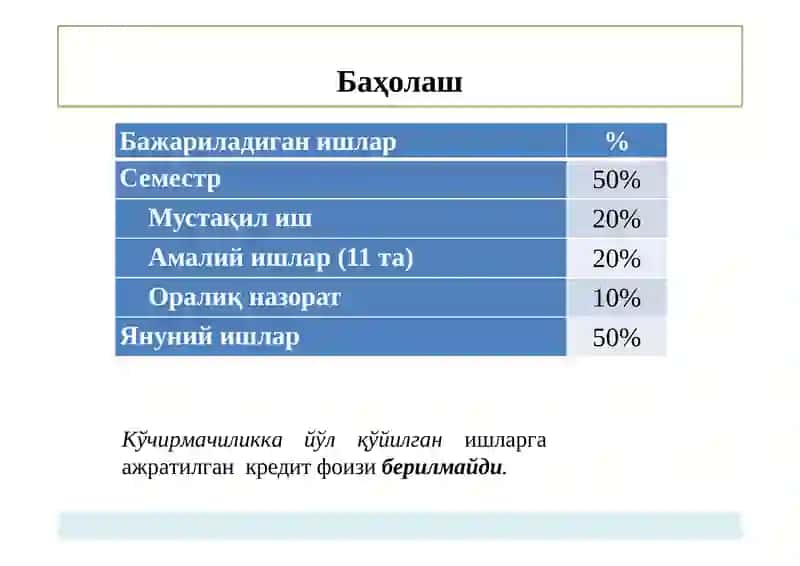 Баҳолаш

| Бажариладиган ишлар | % |
|---|---|
| Семестр | 50% |
| Мустақил иш | 20% |
| Амалий ишлар (11 та) | 20% |
| Оралиқ назорат | 10% |
| Януний ишлар | 50% |

Кўчирмачиликка йўл қўйилган ишларга ажратилган кредит фоизи берилмайди.